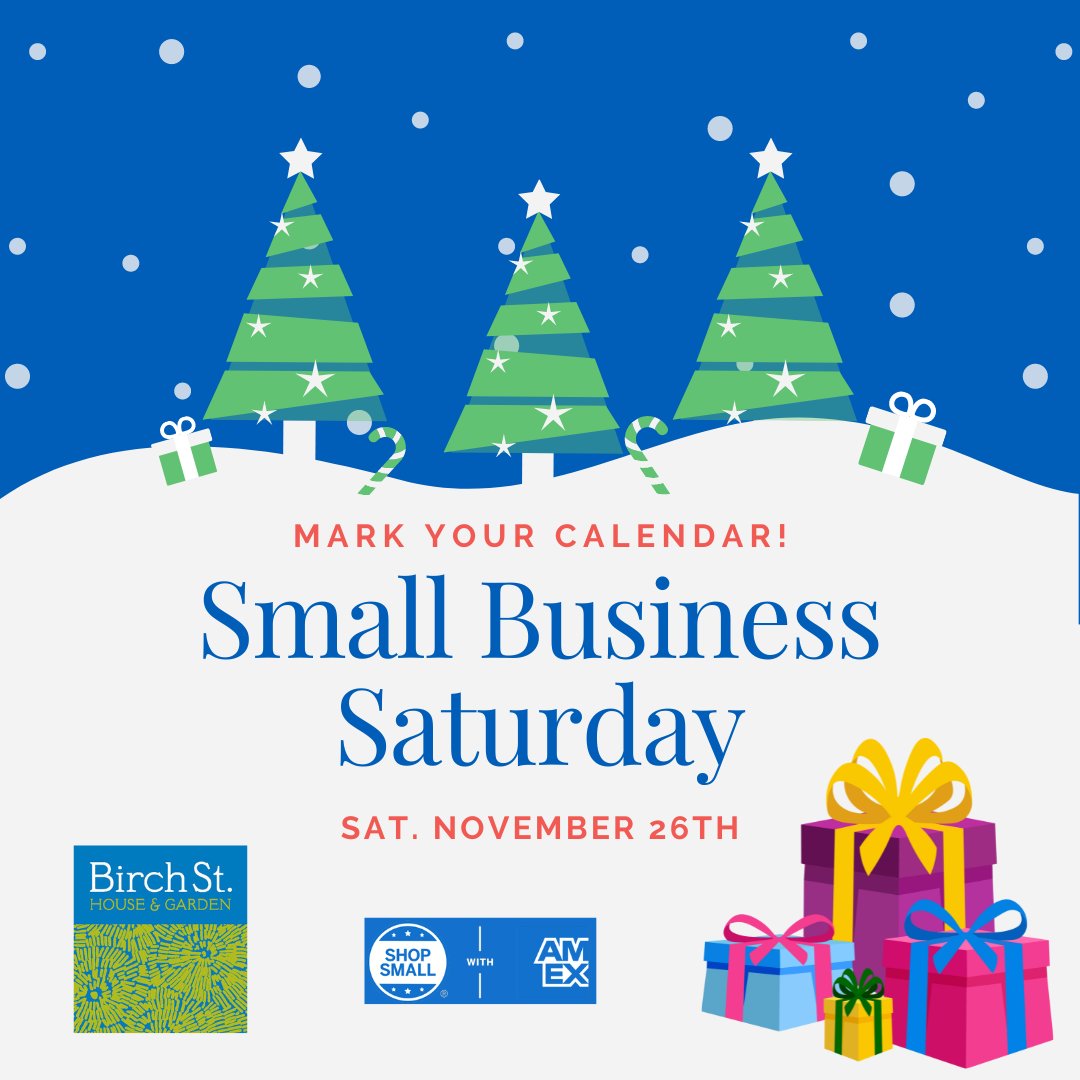 MARK YOUR CALENDAR!

Small Business Saturday

SAT. NOVEMBER 26TH

Birch St.
HOUSE & GARDEN

SHOP SMALL WITH AM EX